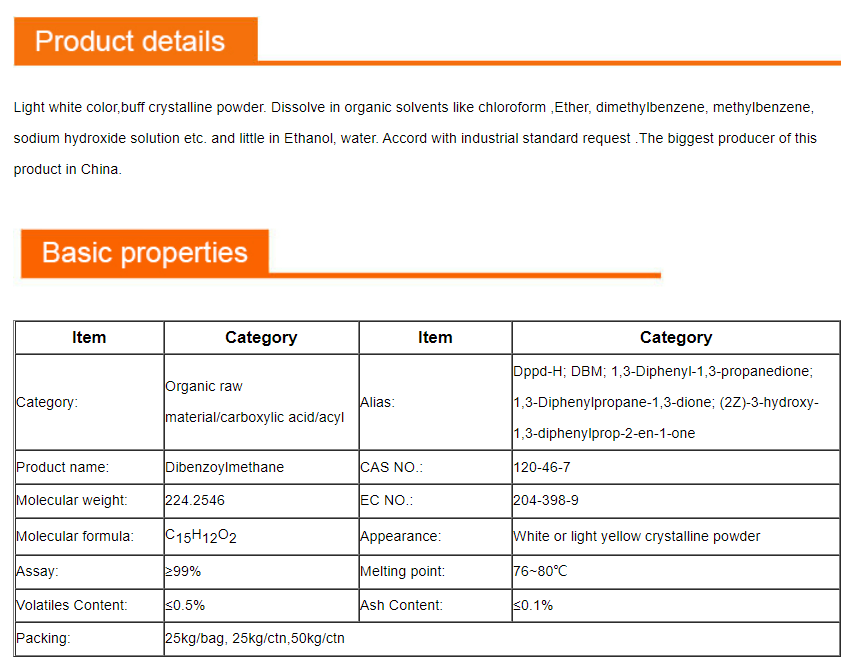 Product details

Light white color,buff crystalline powder. Dissolve in organic solvents like chloroform ,Ether, dimethylbenzene, methylbenzene, sodium hydroxide solution etc. and little in Ethanol, water. Accord with industrial standard request .The biggest producer of this product in China.

Basic properties

| Item | Category | Item | Category |
|---|---|---|---|
| Category: | Organic raw material/carboxylic acid/acyl | Alias: | Dppd-H; DBM; 1,3-Diphenyl-1,3-propanedione; 1,3-Diphenylpropane-1,3-dione; (2Z)-3-hydroxy-1,3-diphenylprop-2-en-1-one |
| Product name: | Dibenzoylmethane | CAS NO.: | 120-46-7 |
| Molecular weight: | 224.2546 | EC NO.: | 204-398-9 |
| Molecular formula: | $C_{15}H_{12}O_2$ | Appearance: | White or light yellow crystalline powder |
| Assay: | ≥99% | Melting point: | 76~80℃ |
| Volatiles Content: | ≤0.5% | Ash Content: | ≤0.1% |
| Packing: | 25kg/bag, 25kg/ctn,50kg/ctn | | |